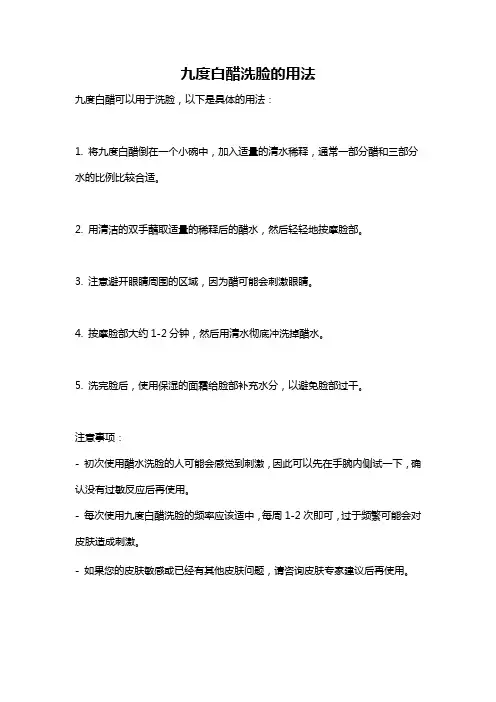 九度白醋洗脸的用法

九度白醋可以用于洗脸，以下是具体的用法：

1. 将九度白醋倒在一个小碗中，加入适量的清水稀释，通常一部分醋和三部分水的比例比较合适。

2. 用清洁的双手蘸取适量的稀释后的醋水，然后轻轻地按摩脸部。

3. 注意避开眼睛周围的区域，因为醋可能会刺激眼睛。

4. 按摩脸部大约 1-2 分钟，然后用清水彻底冲洗掉醋水。

5. 洗完脸后，使用保湿的面霜给脸部补充水分，以避免脸部过干。

注意事项：

- 初次使用醋水洗脸的人可能会感觉到刺激，因此可以先在手腕内侧试一下，确认没有过敏反应后再使用。

- 每次使用九度白醋洗脸的频率应该适中，每周 1-2 次即可，过于频繁可能会对皮肤造成刺激。

- 如果您的皮肤敏感或已经有其他皮肤问题，请咨询皮肤专家建议后再使用。